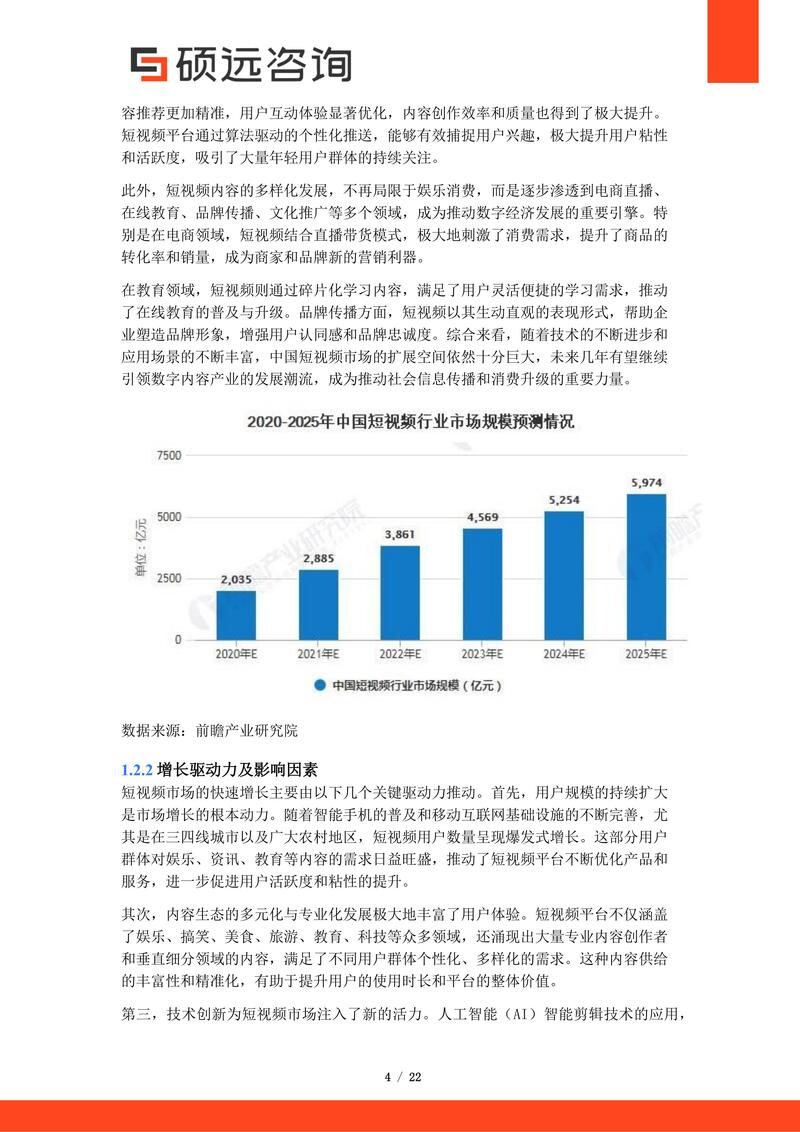 硕远咨询

容推荐更加精准，用户互动体验显著优化，内容创作效率和质量也得到了极大提升。短视频平台通过算法驱动的个性化推送，能够有效捕捉用户兴趣，极大提升用户粘性和活跃度，吸引了大量年轻用户群体的持续关注。

此外，短视频内容的多样化发展，不再局限于娱乐消费，而是逐步渗透到电商直播、在线教育、品牌传播、文化推广等多个领域，成为推动数字经济发展的重要引擎。特别是在电商领域，短视频结合直播带货模式，极大地刺激了消费需求，提升了商品的转化率和销量，成为商家和品牌新的营销利器。

在教育领域，短视频则通过碎片化学习内容，满足了用户灵活便捷的学习需求，推动了在线教育的普及与升级。品牌传播方面，短视频以其生动直观的表现形式，帮助企业塑造品牌形象，增强用户认同感和品牌忠诚度。综合来看，随着技术的不断进步和应用场景的不断丰富，中国短视频市场的扩展空间依然十分巨大，未来几年有望继续引领数字内容产业的发展潮流，成为推动社会信息传播和消费升级的重要力量。

2020-2025年中国短视频行业市场规模预测情况

单位：亿元

7500
5000
2500
0

2,035
2,885
3,861
4,569
5,254
5,974

2020年E
2021年E
2022年E
2023年E
2024年E
2025年E

中国短视频行业市场规模（亿元）

数据来源：前瞻产业研究院

1.2.2 增长驱动力及影响因素

短视频市场的快速增长主要由以下几个关键驱动力推动。首先，用户规模的持续扩大是市场增长的根本动力。随着智能手机的普及和移动互联网基础设施的不断完善，尤其是在三四线城市以及广大农村地区，短视频用户数量呈现爆发式增长。这部分用户群体对娱乐、资讯、教育等内容的需求日益旺盛，推动了短视频平台不断优化产品和服务，进一步促进用户活跃度和粘性的提升。

其次，内容生态的多元化与专业化发展极大地丰富了用户体验。短视频平台不仅涵盖了娱乐、搞笑、美食、旅游、教育、科技等众多领域，还涌现出大量专业内容创作者和垂直细分领域的内容，满足了不同用户群体个性化、多样化的需求。这种内容供给的丰富性和精准化，有助于提升用户的使用时长和平台的整体价值。

第三，技术创新为短视频市场注入了新的活力。人工智能（AI）智能剪辑技术的应用，

4 / 22